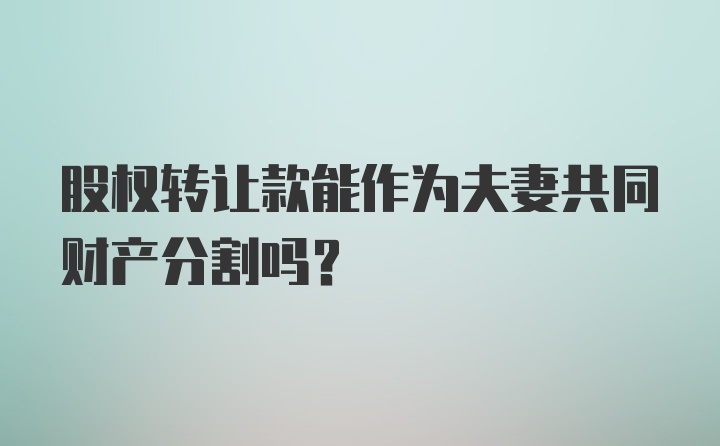 股权转让款能作为夫妻共同财产分割吗？